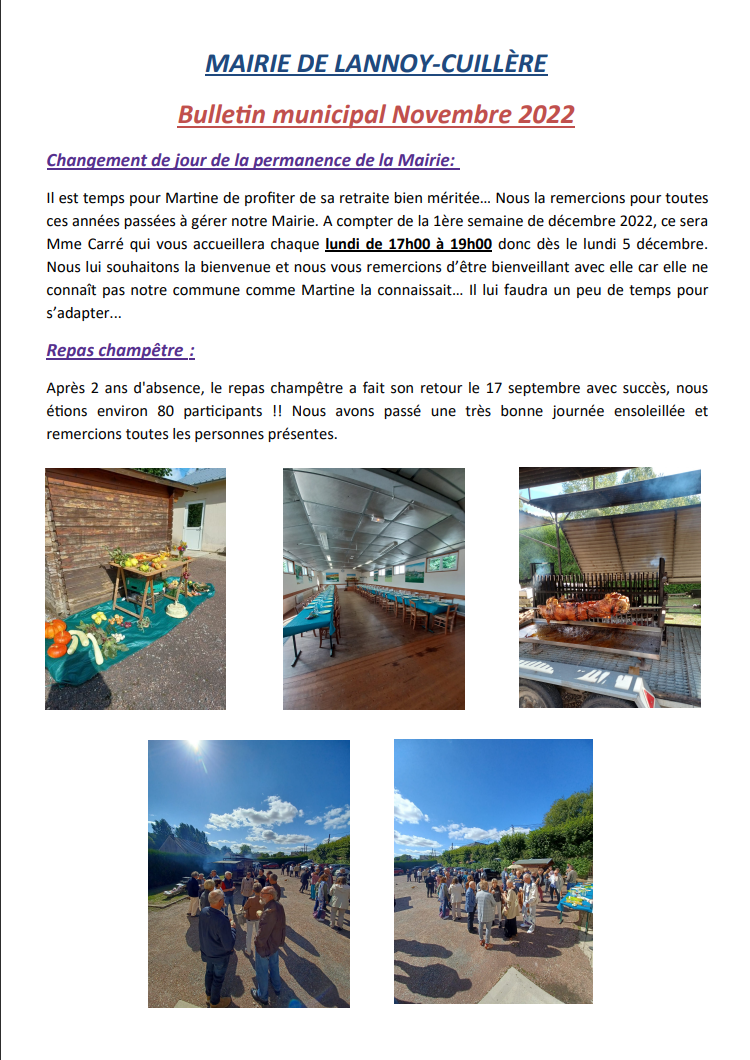 MAIRIE DE LANNOY-CUILLÈRE

Bulletin municipal Novembre 2022

Changement de jour de la permanence de la Mairie:

Il est temps pour Martine de profiter de sa retraite bien méritée… Nous la remercions pour toutes ces années passées à gérer notre Mairie. A compter de la 1ère semaine de décembre 2022, ce sera Mme Carré qui vous accueillera chaque lundi de 17h00 à 19h00 donc dès le lundi 5 décembre. Nous lui souhaitons la bienvenue et nous vous remercions d'être bienveillant avec elle car elle ne connaît pas notre commune comme Martine la connaissait… Il lui faudra un peu de temps pour s'adapter...

Repas champêtre :

Après 2 ans d'absence, le repas champêtre a fait son retour le 17 septembre avec succès, nous étions environ 80 participants !! Nous avons passé une très bonne journée ensoleillée et remercions toutes les personnes présentes.